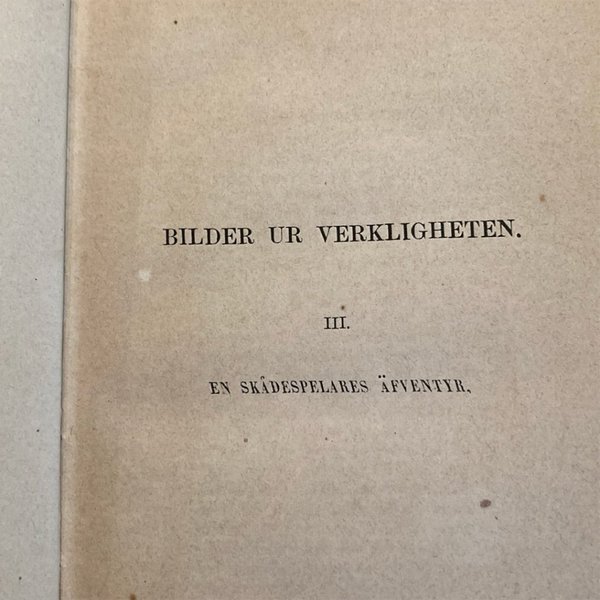 BILDER UR VERKLIGHETEN.

III.

EN SKÅDESPELARES ÄFVENTYR.